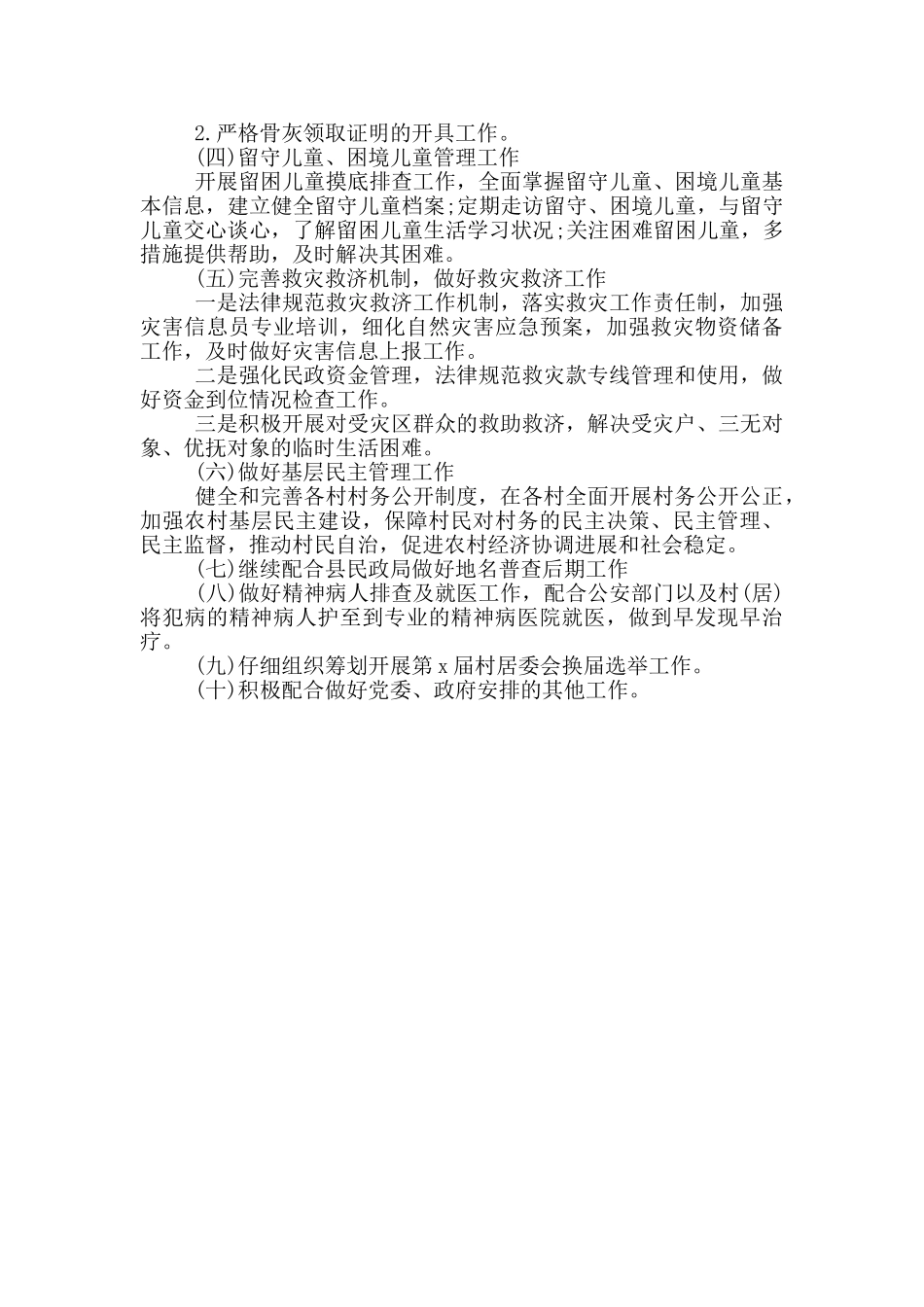 2.严格骨灰领取证明的开具工作。

(四)留守儿童、困境儿童管理工作

开展留困儿童摸底排查工作，全面掌握留守儿童、困境儿童基本信息，建立健全留守儿童档案;定期走访留守、困境儿童，与留守儿童交心谈心，了解留困儿童生活学习状况;关注困难留困儿童，多措施提供帮助，及时解决其困难。

(五)完善救灾救济机制，做好救灾救济工作

一是法律规范救灾救济工作机制，落实救灾工作责任制，加强灾害信息员专业培训，细化自然灾害应急预案，加强救灾物资储备工作，及时做好灾害信息上报工作。

二是强化民政资金管理，法律规范救灾款专线管理和使用，做好资金到位情况检查工作。

三是积极开展对受灾区群众的救助救济，解决受灾户、三无对象、优抚对象的临时生活困难。

(六)做好基层民主管理工作

健全和完善各村村务公开制度，在各村全面开展村务公开公正，加强农村基层民主建设，保障村民对村务的民主决策、民主管理、民主监督，推动村民自治，促进农村经济协调进展和社会稳定。

(七)继续配合县民政局做好地名普查后期工作

(八)做好精神病人排查及就医工作，配合公安部门以及村(居)将犯病的精神病人护至到专业的精神病医院就医，做到早发现早治疗。

(九)仔细组织筹划开展第x届村居委会换届选举工作。

(十)积极配合做好党委、政府安排的其他工作。